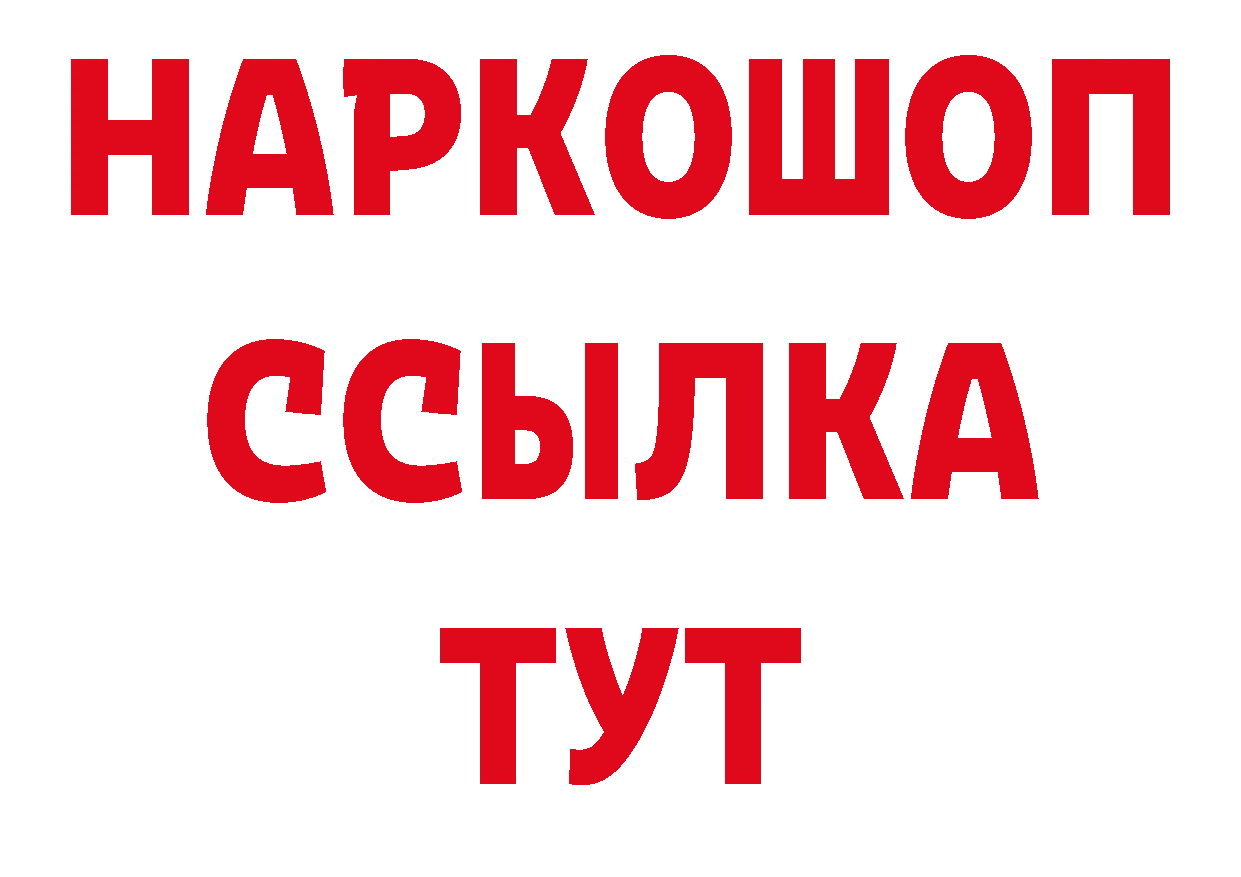 НАРКОШОП
ССЫЛКА
ТУТ